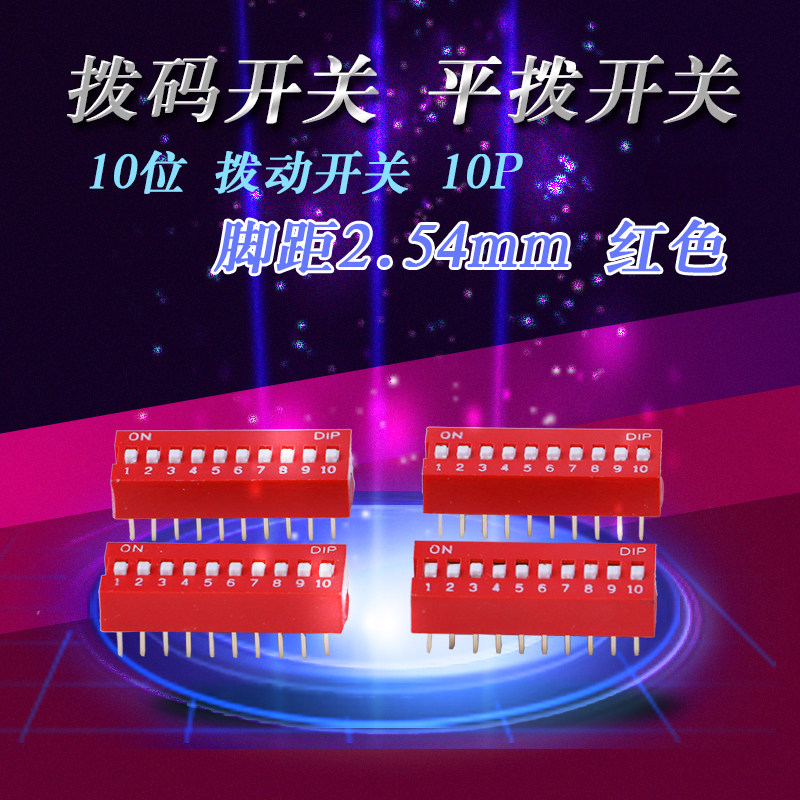 拨码开关 平拨开关

10位 拨动开关 10P

脚距2.54mm 红色

ON DIP
1 2 3 4 5 6 7 8 9 10

ON DIP
1 2 3 4 5 6 7 8 9 10

ON DIP
1 2 3 4 5 6 7 8 9 10

ON DIP
1 2 3 4 5 6 7 8 9 10